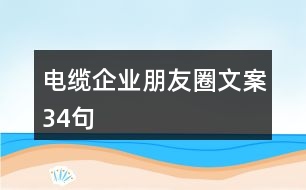 电缆企业朋友圈文案34句